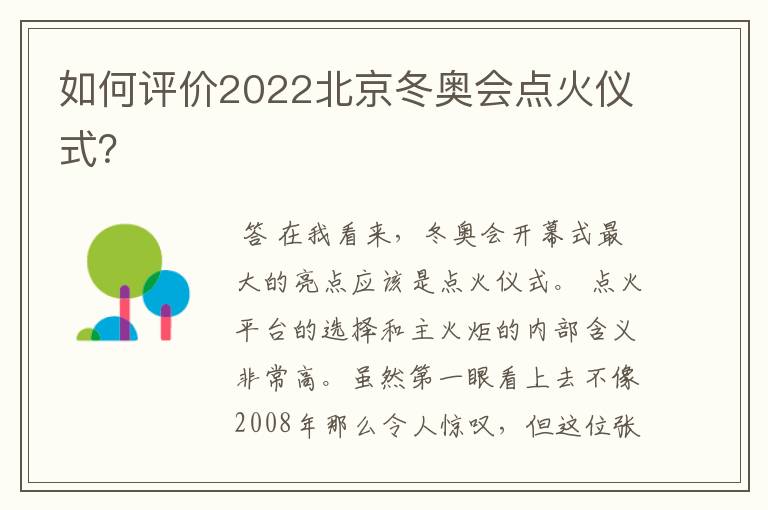 如何评价2022北京冬奥会点火仪式?

答 在我看来，冬奥会开幕式最大的亮点应该是点火仪式。 点火平台的选择和主火炬的内部含义非常高。虽然第一眼看上去不像2008年那么令人惊叹，但这位张